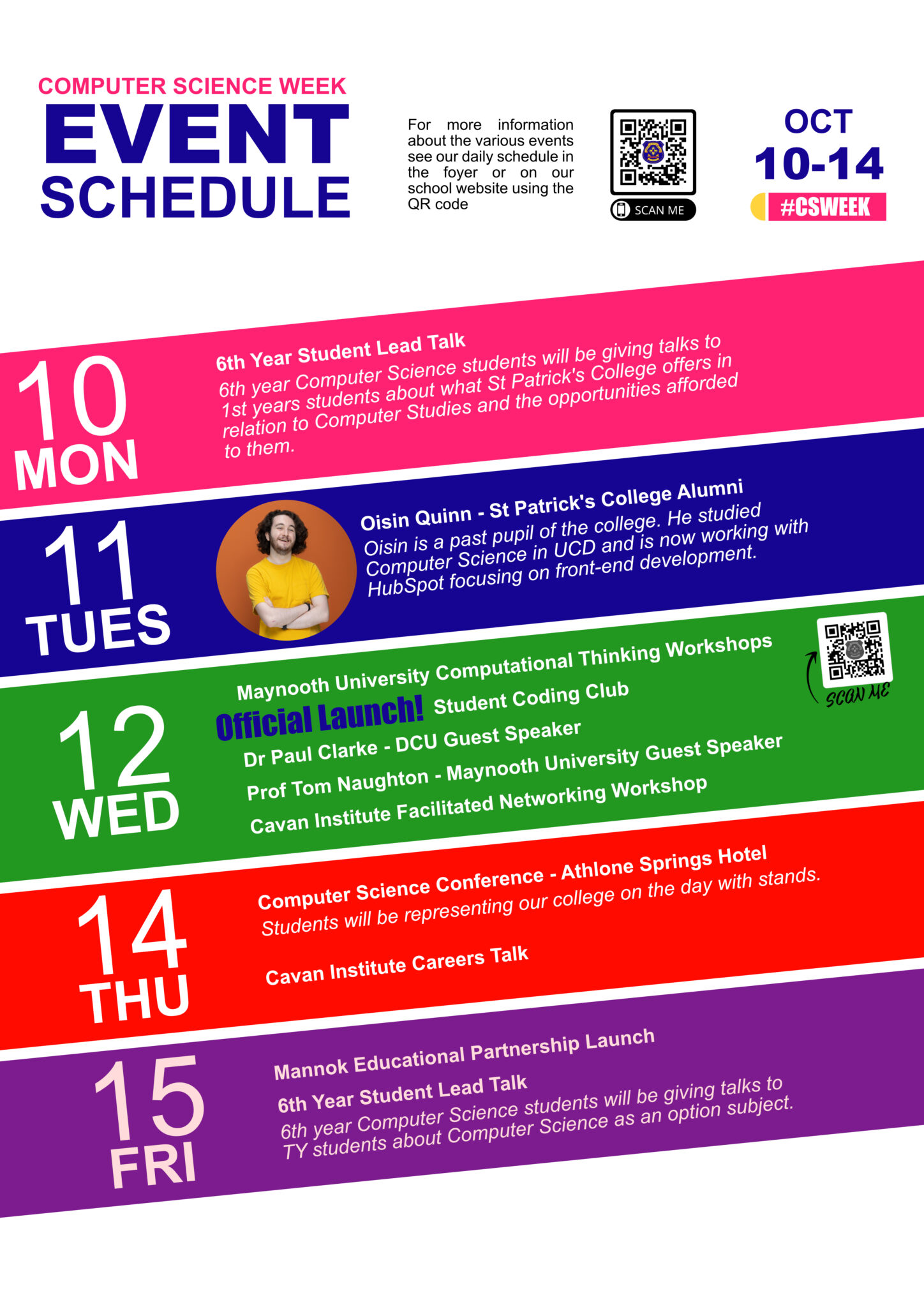 COMPUTER SCIENCE WEEK
EVENT
SCHEDULE

For more information about the various events see our daily schedule in the foyer or on our school website using the QR code

SCAN ME

OCT
10-14
#CSWEEK

10
MON

6th Year Student Lead Talk
6th year Computer Science students will be giving talks to 1st years students about what St Patrick's College offers in relation to Computer Studies and the opportunities afforded to them.

11
TUES

Oisin Quinn - St Patrick's College Alumni
Oisin is a past pupil of the college. He studied Computer Science in UCD and is now working with HubSpot focusing on front-end development.

12
WED

Maynooth University Computational Thinking Workshops
Official Launch! Student Coding Club
Dr Paul Clarke - DCU Guest Speaker
Prof Tom Naughton - Maynooth University Guest Speaker
Cavan Institute Facilitated Networking Workshop

SCAN ME

14
THU

Computer Science Conference - Athlone Springs Hotel
Students will be representing our college on the day with stands.

Cavan Institute Careers Talk

15
FRI

Mannok Educational Partnership Launch

6th Year Student Lead Talk
6th year Computer Science students will be giving talks to TY students about Computer Science as an option subject.